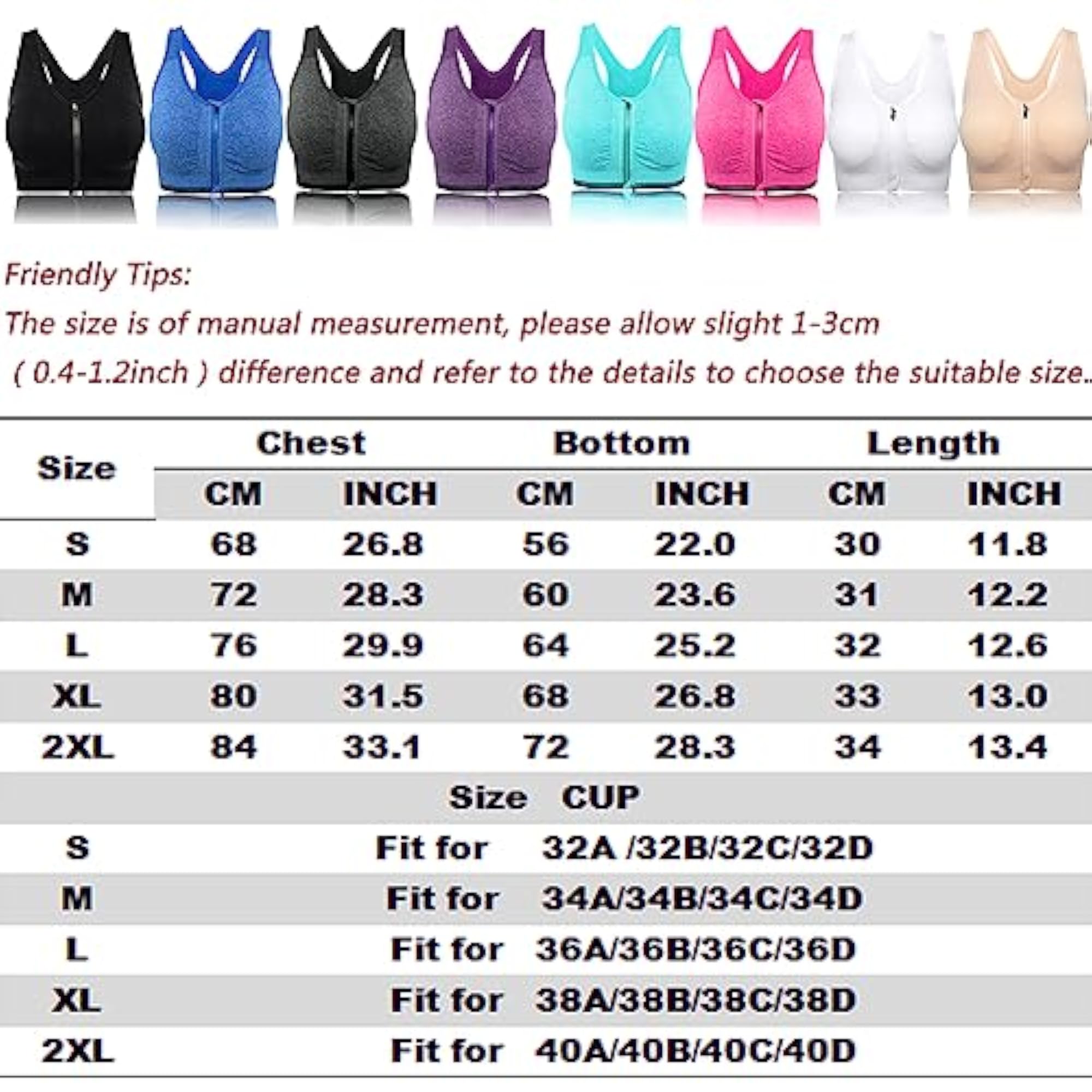 Friendly Tips:

The size is of manual measurement, please allow slight 1-3cm ( 0.4-1.2inch ) difference and refer to the details to choose the suitable size..

| Size | Chest CM | Chest INCH | Bottom CM | Bottom INCH | Length CM | Length INCH |
|---|---|---|---|---|---|---|
| S | 68 | 26.8 | 56 | 22.0 | 30 | 11.8 |
| M | 72 | 28.3 | 60 | 23.6 | 31 | 12.2 |
| L | 76 | 29.9 | 64 | 25.2 | 32 | 12.6 |
| XL | 80 | 31.5 | 68 | 26.8 | 33 | 13.0 |
| 2XL | 84 | 33.1 | 72 | 28.3 | 34 | 13.4 |

| Size | CUP |
|---|---|
| S | Fit for 32A /32B/32C/32D |
| M | Fit for 34A/34B/34C/34D |
| L | Fit for 36A/36B/36C/36D |
| XL | Fit for 38A/38B/38C/38D |
| 2XL | Fit for 40A/40B/40C/40D |